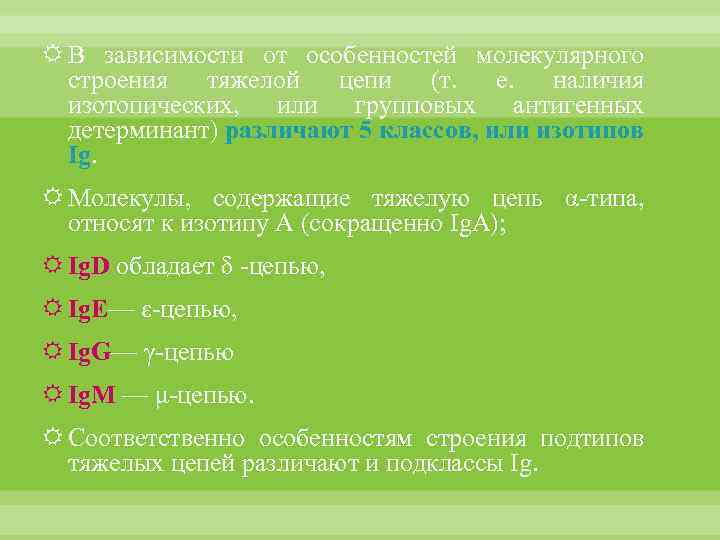 В зависимости от особенностей молекулярного строения тяжелой цепи (т. е. наличия изотопических, или групповых антигенных детерминант) различают 5 классов, или изотипов Ig.

Молекулы, содержащие тяжелую цепь α-типа, относят к изотипу А (сокращенно IgA);

IgD обладает δ -цепью,

IgE— ε-цепью,

IgG— γ-цепью

IgM — μ-цепью.

Соответственно особенностям строения подтипов тяжелых цепей различают и подклассы Ig.